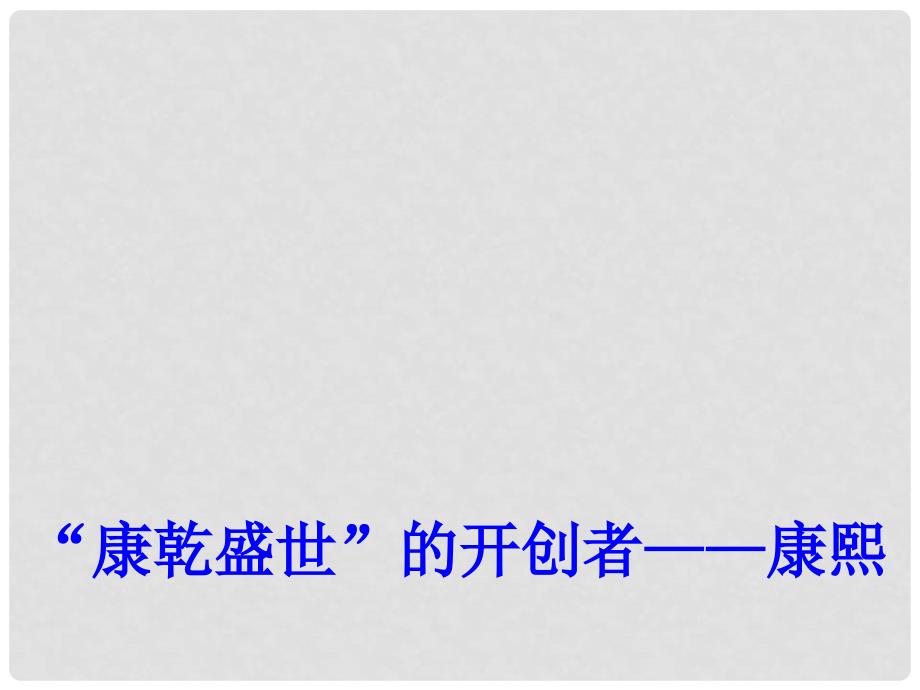 “康乾盛世”的开创者——康熙